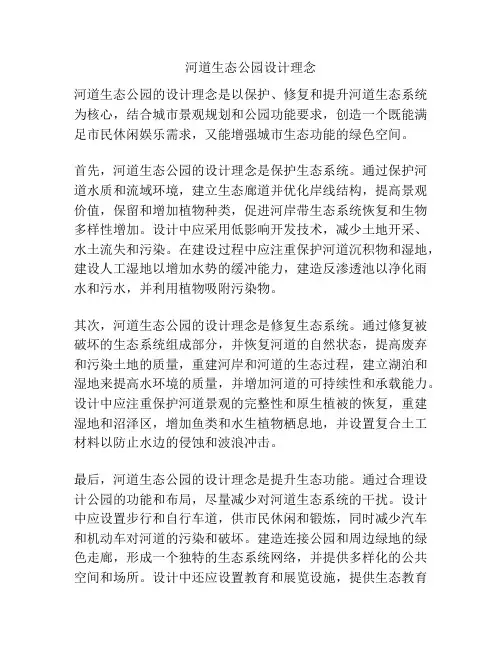 河道生态公园设计理念

河道生态公园的设计理念是以保护、修复和提升河道生态系统为核心，结合城市景观规划和公园功能要求，创造一个既能满足市民休闲娱乐需求，又能增强城市生态功能的绿色空间。

首先，河道生态公园的设计理念是保护生态系统。通过保护河道水质和流域环境，建立生态廊道并优化岸线结构，提高景观价值，保留和增加植物种类，促进河岸带生态系统恢复和生物多样性增加。设计中应采用低影响开发技术，减少土地开采、水土流失和污染。在建设过程中应注重保护河道沉积物和湿地，建设人工湿地以增加水势的缓冲能力，建造反渗透池以净化雨水和污水，并利用植物吸附污染物。

其次，河道生态公园的设计理念是修复生态系统。通过修复被破坏的生态系统组成部分，并恢复河道的自然状态，提高废弃和污染土地的质量，重建河岸和河道的生态过程，建立湖泊和湿地来提高水环境的质量，并增加河道的可持续性和承载能力。设计中应注重保护河道景观的完整性和原生植被的恢复，重建湿地和沼泽区，增加鱼类和水生植物栖息地，并设置复合土工材料以防止水边的侵蚀和波浪冲击。

最后，河道生态公园的设计理念是提升生态功能。通过合理设计公园的功能和布局，尽量减少对河道生态系统的干扰。设计中应设置步行和自行车道，供市民休闲和锻炼，同时减少汽车和机动车对河道的污染和破坏。建造连接公园和周边绿地的绿色走廊，形成一个独特的生态系统网络，并提供多样化的公共空间和场所。设计中还应设置教育和展览设施，提供生态教育